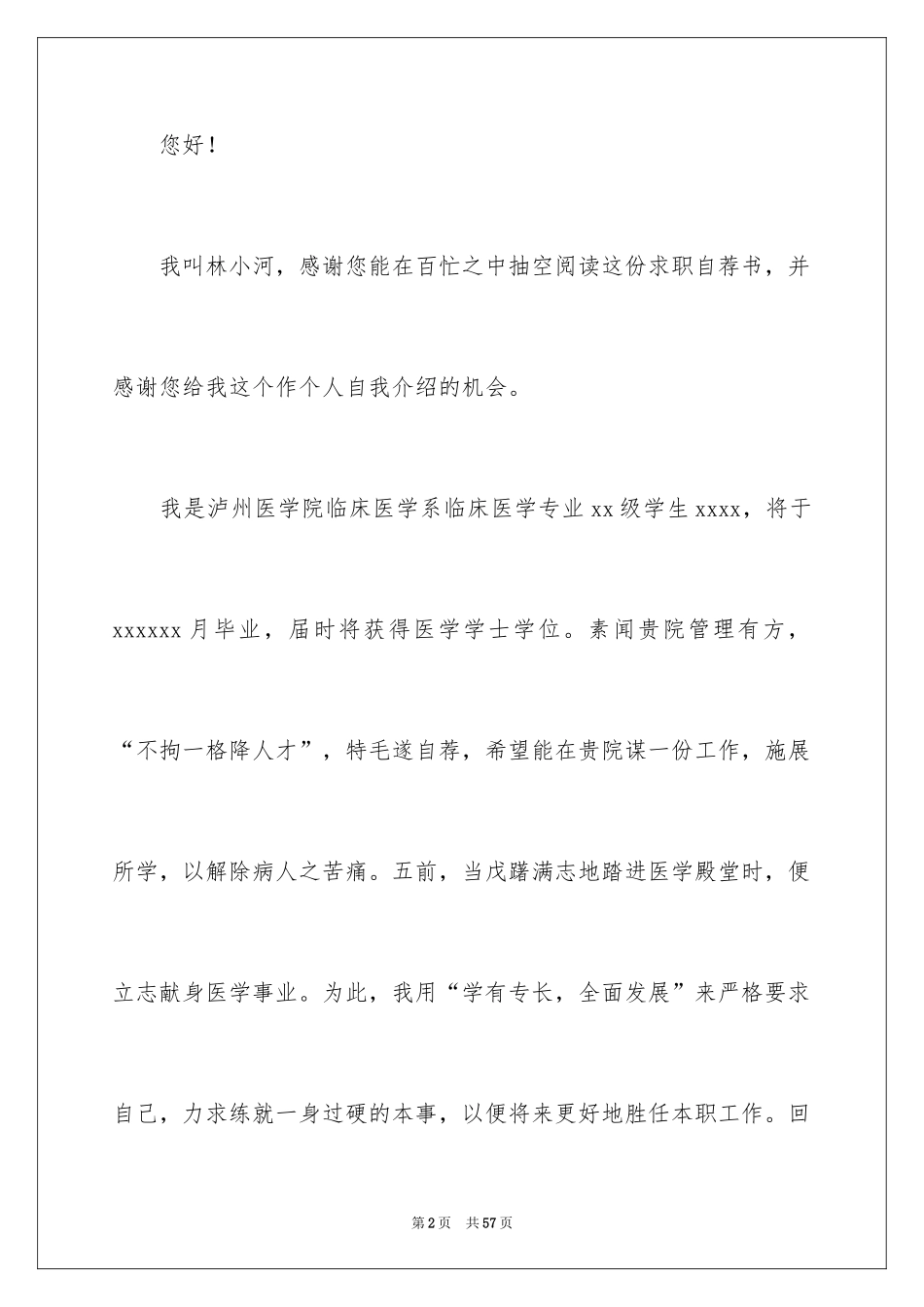 您好！

我叫林小河，感谢您能在百忙之中抽空阅读这份求职自荐书，并感谢您给我这个作个人自我介绍的机会。

我是泸州医学院临床医学系临床医学专业 xx 级学生 xxxx，将于 xxxxxx 月毕业，届时将获得医学学士学位。素闻贵院管理有方，“不拘一格降人才”，特毛遂自荐，希望能在贵院谋一份工作，施展所学，以解除病人之苦痛。五前，当戊躇满志地踏进医学殿堂时，便立志献身医学事业。为此，我用“学有专长，全面发展”来严格要求自己，力求练就一身过硬的本事，以便将来更好地胜任本职工作。回

第 2 页　共 57 页